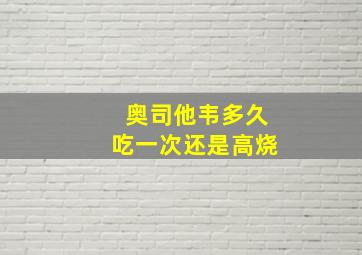 奥司他韦多久
吃一次还是高烧